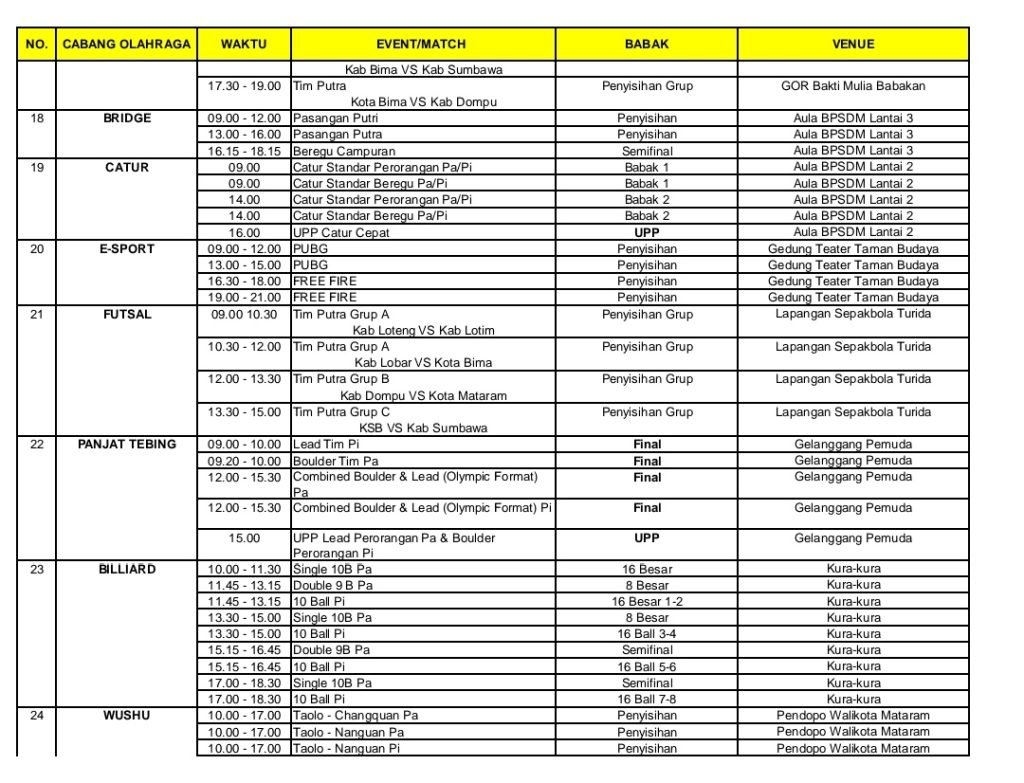 | NO. | CABANG OLAHRAGA | WAKTU | EVENT/MATCH | BABAK | VENUE |
|---|---|---|---|---|---|
| | | | Kab Bima VS Kab Sumbawa | | |
| | | 17.30 - 19.00 | Tim Putra Kota Bima VS Kab Dompu | Penyisihan Grup | GOR Bakti Mulia Babakan |
| 18 | BRIDGE | 09.00 - 12.00 | Pasangan Putri | Penyisihan | Aula BPSDM Lantai 3 |
| | | 13.00 - 16.00 | Pasangan Putra | Penyisihan | Aula BPSDM Lantai 3 |
| | | 16.15 - 18.15 | Beregu Campuran | Semifinal | Aula BPSDM Lantai 3 |
| 19 | CATUR | 09.00 | Catur Standar Perorangan Pa/Pi | Babak 1 | Aula BPSDM Lantai 2 |
| | | 09.00 | Catur Standar Beregu Pa/Pi | Babak 1 | Aula BPSDM Lantai 2 |
| | | 14.00 | Catur Standar Perorangan Pa/Pi | Babak 2 | Aula BPSDM Lantai 2 |
| | | 14.00 | Catur Standar Beregu Pa/Pi | Babak 2 | Aula BPSDM Lantai 2 |
| | | 16.00 | UPP Catur Cepat | UPP | Aula BPSDM Lantai 2 |
| 20 | E-SPORT | 09.00 - 12.00 | PUBG | Penyisihan | Gedung Teater Taman Budaya |
| | | 13.00 - 15.00 | PUBG | Penyisihan | Gedung Teater Taman Budaya |
| | | 16.30 - 18.00 | FREE FIRE | Penyisihan | Gedung Teater Taman Budaya |
| | | 19.00 - 21.00 | FREE FIRE | Penyisihan | Gedung Teater Taman Budaya |
| 21 | FUTSAL | 09.00 10.30 | Tim Putra Grup A Kab Loteng VS Kab Lotim | Penyisihan Grup | Lapangan Sepakbola Turida |
| | | 10.30 - 12.00 | Tim Putra Grup A Kab Lobar VS Kota Bima | Penyisihan Grup | Lapangan Sepakbola Turida |
| | | 12.00 - 13.30 | Tim Putra Grup B Kab Dompu VS Kota Mataram | Penyisihan Grup | Lapangan Sepakbola Turida |
| | | 13.30 - 15.00 | Tim Putra Grup C KSB VS Kab Sumbawa | Penyisihan Grup | Lapangan Sepakbola Turida |
| 22 | PANJAT TEBING | 09.00 - 10.00 | Lead Tim Pi | Final | Gelanggang Pemuda |
| | | 09.20 - 10.00 | Boulder Tim Pa | Final | Gelanggang Pemuda |
| | | 12.00 - 15.30 | Combined Boulder & Lead (Olympic Format) Pa | Final | Gelanggang Pemuda |
| | | 12.00 - 15.30 | Combined Boulder & Lead (Olympic Format) Pi | Final | Gelanggang Pemuda |
| | | 15.00 | UPP Lead Perorangan Pa & Boulder Perorangan Pi | UPP | Gelanggang Pemuda |
| 23 | BILLIARD | 10.00 - 11.30 | Single 10B Pa | 16 Besar | Kura-kura |
| | | 11.45 - 13.15 | Double 9 B Pa | 8 Besar | Kura-kura |
| | | 11.45 - 13.15 | 10 Ball Pi | 16 Besar 1-2 | Kura-kura |
| | | 13.30 - 15.00 | Single 10B Pa | 8 Besar | Kura-kura |
| | | 13.30 - 15.00 | 10 Ball Pi | 16 Ball 3-4 | Kura-kura |
| | | 15.15 - 16.45 | Double 9B Pa | Semifinal | Kura-kura |
| | | 15.15 - 16.45 | 10 Ball Pi | 16 Ball 5-6 | Kura-kura |
| | | 17.00 - 18.30 | Single 10B Pa | Semifinal | Kura-kura |
| | | 17.00 - 18.30 | 10 Ball Pi | 16 Ball 7-8 | Kura-kura |
| 24 | WUSHU | 10.00 - 17.00 | Taolo - Changquan Pa | Penyisihan | Pendopo Walikota Mataram |
| | | 10.00 - 17.00 | Taolo - Nanguan Pa | Penyisihan | Pendopo Walikota Mataram |
| | | 10.00 - 17.00 | Taolo - Nanguan Pi | Penyisihan | Pendopo Walikota Mataram |